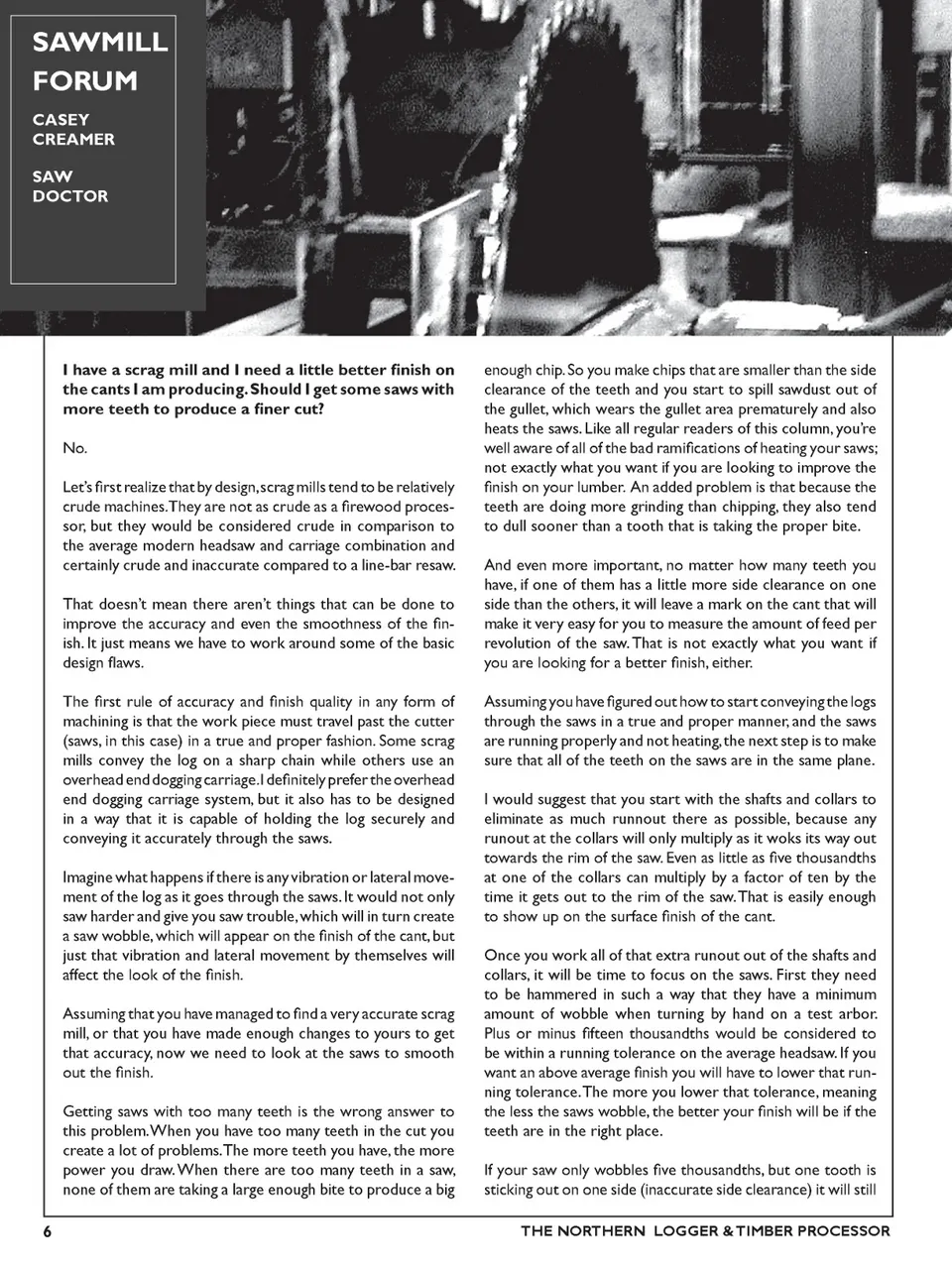 SAWMILL FORUM

CASEY CREAMER

SAW DOCTOR

I have a scrag mill and I need a little better finish on the cants I am producing. Should I get some saws with more teeth to produce a finer cut?

No.

Let's first realize that by design, scrag mills tend to be relatively crude machines. They are not as crude as a firewood processor, but they would be considered crude in comparison to the average modern headsaw and carriage combination and certainly crude and inaccurate compared to a line-bar resaw.

That doesn't mean there aren't things that can be done to improve the accuracy and even the smoothness of the finish. It just means we have to work around some of the basic design flaws.

The first rule of accuracy and finish quality in any form of machining is that the work piece must travel past the cutter (saws, in this case) in a true and proper fashion. Some scrag mills convey the log on a sharp chain while others use an overhead end dogging carriage. I definitely prefer the overhead end dogging carriage system, but it also has to be designed in a way that it is capable of holding the log securely and conveying it accurately through the saws.

Imagine what happens if there is any vibration or lateral movement of the log as it goes through the saws. It would not only saw harder and give you saw trouble, which will in turn create a saw wobble, which will appear on the finish of the cant, but just that vibration and lateral movement by themselves will affect the look of the finish.

Assuming that you have managed to find a very accurate scrag mill, or that you have made enough changes to yours to get that accuracy, now we need to look at the saws to smooth out the finish.

Getting saws with too many teeth is the wrong answer to this problem. When you have too many teeth in the cut you create a lot of problems. The more teeth you have, the more power you draw. When there are too many teeth in a saw, none of them are taking a large enough bite to produce a big enough chip. So you make chips that are smaller than the side clearance of the teeth and you start to spill sawdust out of the gullet, which wears the gullet area prematurely and also heats the saws. Like all regular readers of this column, you're well aware of all of the bad ramifications of heating your saws; not exactly what you want if you are looking to improve the finish on your lumber. An added problem is that because the teeth are doing more grinding than chipping, they also tend to dull sooner than a tooth that is taking the proper bite.

And even more important, no matter how many teeth you have, if one of them has a little more side clearance on one side than the others, it will leave a mark on the cant that will make it very easy for you to measure the amount of feed per revolution of the saw. That is not exactly what you want if you are looking for a better finish, either.

Assuming you have figured out how to start conveying the logs through the saws in a true and proper manner, and the saws are running properly and not heating, the next step is to make sure that all of the teeth on the saws are in the same plane.

I would suggest that you start with the shafts and collars to eliminate as much runnout there as possible, because any runout at the collars will only multiply as it woks its way out towards the rim of the saw. Even as little as five thousandths at one of the collars can multiply by a factor of ten by the time it gets out to the rim of the saw. That is easily enough to show up on the surface finish of the cant.

Once you work all of that extra runout out of the shafts and collars, it will be time to focus on the saws. First they need to be hammered in such a way that they have a minimum amount of wobble when turning by hand on a test arbor. Plus or minus fifteen thousandths would be considered to be within a running tolerance on the average headsaw. If you want an above average finish you will have to lower that running tolerance. The more you lower that tolerance, meaning the less the saws wobble, the better your finish will be if the teeth are in the right place.

If your saw only wobbles five thousandths, but one tooth is sticking out on one side (inaccurate side clearance) it will still

6

THE NORTHERN LOGGER & TIMBER PROCESSOR